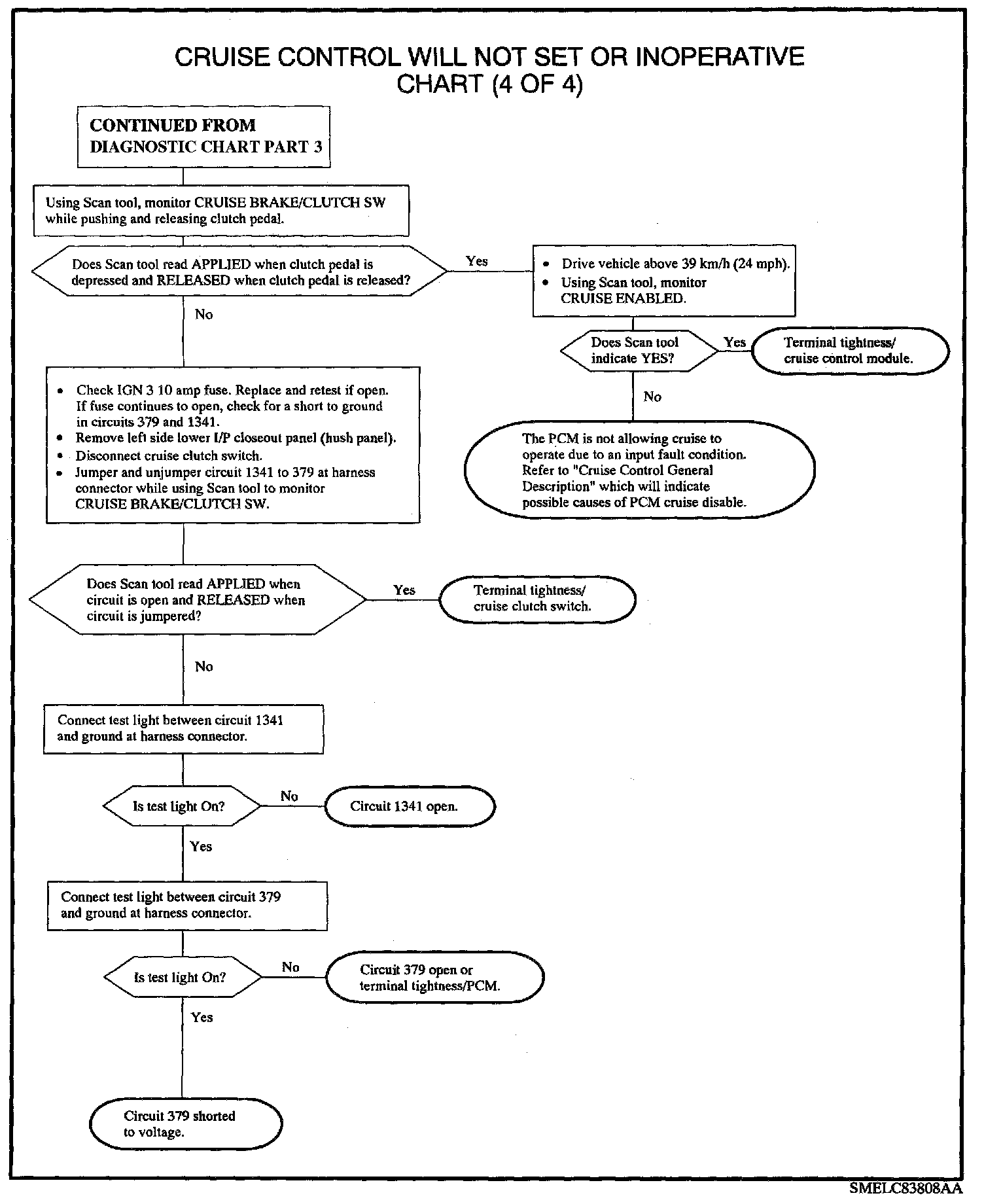 CRUISE CONTROL WILL NOT SET OR INOPERATIVE
CHART (4 OF 4)

CONTINUED FROM
DIAGNOSTIC CHART PART 3

Using Scan tool, monitor CRUISE BRAKE/CLUTCH SW while pushing and releasing clutch pedal.

Does Scan tool read APPLIED when clutch pedal is depressed and RELEASED when clutch pedal is released?

Yes

• Drive vehicle above 39 km/h (24 mph).
• Using Scan tool, monitor CRUISE ENABLED.

Does Scan tool indicate YES?

Yes

Terminal tightness/ cruise control module.

No

The PCM is not allowing cruise to operate due to an input fault condition. Refer to "Cruise Control General Description" which will indicate possible causes of PCM cruise disable.

No

• Check IGN 3 10 amp fuse. Replace and retest if open. If fuse continues to open, check for a short to ground in circuits 379 and 1341.
• Remove left side lower I/P closeout panel (hush panel).
• Disconnect cruise clutch switch.
• Jumper and unjumper circuit 1341 to 379 at harness connector while using Scan tool to monitor CRUISE BRAKE/CLUTCH SW.

Does Scan tool read APPLIED when circuit is open and RELEASED when circuit is jumpered?

Yes

Terminal tightness/ cruise clutch switch.

No

Connect test light between circuit 1341 and ground at harness connector.

Is test light On?

No

Circuit 1341 open.

Yes

Connect test light between circuit 379 and ground at harness connector.

Is test light On?

No

Circuit 379 open or terminal tightness/PCM.

Yes

Circuit 379 shorted to voltage.

SMELC83808AA